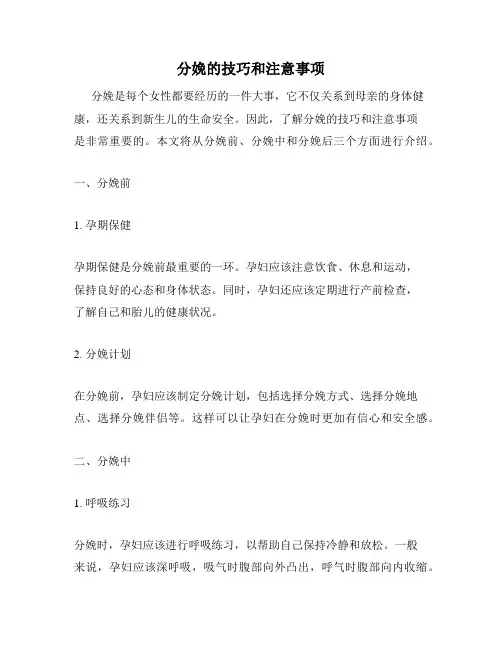 分娩的技巧和注意事项

分娩是每个女性都要经历的一件大事，它不仅关系到母亲的身体健康，还关系到新生儿的生命安全。因此，了解分娩的技巧和注意事项是非常重要的。本文将从分娩前、分娩中和分娩后三个方面进行介绍。

一、分娩前

1. 孕期保健

孕期保健是分娩前最重要的一环。孕妇应该注意饮食、休息和运动，保持良好的心态和身体状态。同时，孕妇还应该定期进行产前检查，了解自己和胎儿的健康状况。

2. 分娩计划

在分娩前，孕妇应该制定分娩计划，包括选择分娩方式、选择分娩地点、选择分娩伴侣等。这样可以让孕妇在分娩时更加有信心和安全感。

二、分娩中

1. 呼吸练习

分娩时，孕妇应该进行呼吸练习，以帮助自己保持冷静和放松。一般来说，孕妇应该深呼吸，吸气时腹部向外凸出，呼气时腹部向内收缩。